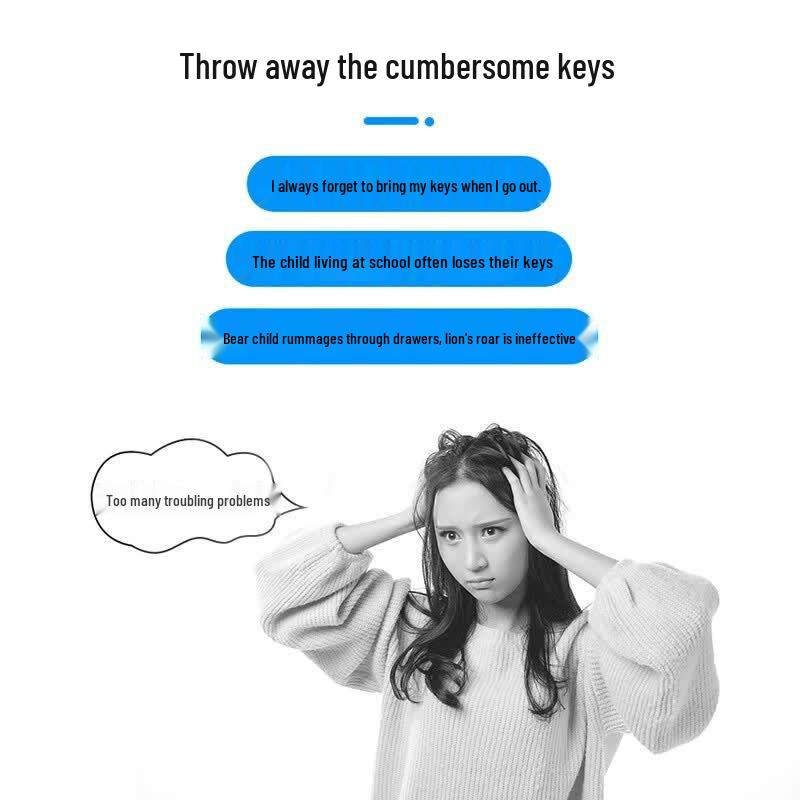 Throw away the cumbersome keys

I always forget to bring my keys when I go out.

The child living at school often loses their keys

Bear child rummages through drawers, lion's roar is ineffective

Too many troubling problems